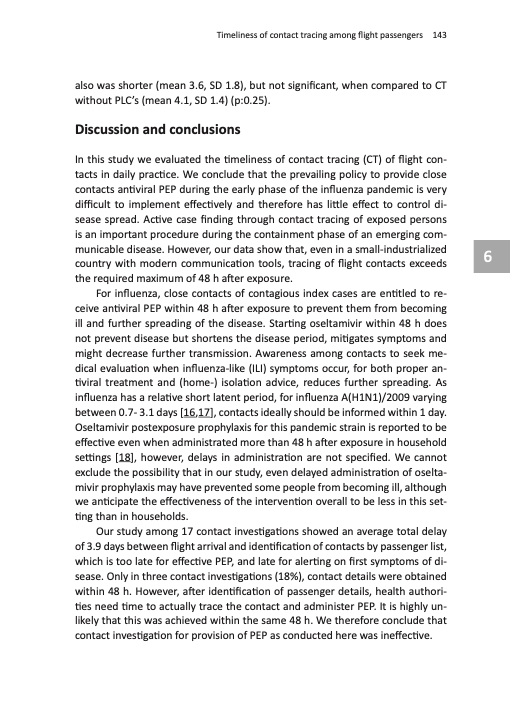 Timeliness of contact tracing among flight passengers 143

also was shorter (mean 3.6, SD 1.8), but not significant, when compared to CT without PLC's (mean 4.1, SD 1.4) (p:0.25).

Discussion and conclusions

In this study we evaluated the timeliness of contact tracing (CT) of flight contacts in daily practice. We conclude that the prevailing policy to provide close contacts antiviral PEP during the early phase of the influenza pandemic is very difficult to implement effectively and therefore has little effect to control disease spread. Active case finding through contact tracing of exposed persons is an important procedure during the containment phase of an emerging communicable disease. However, our data show that, even in a small-industrialized country with modern communication tools, tracing of flight contacts exceeds the required maximum of 48 h after exposure.

6

For influenza, close contacts of contagious index cases are entitled to receive antiviral PEP within 48 h after exposure to prevent them from becoming ill and further spreading of the disease. Starting oseltamivir within 48 h does not prevent disease but shortens the disease period, mitigates symptoms and might decrease further transmission. Awareness among contacts to seek medical evaluation when influenza-like (ILI) symptoms occur, for both proper antiviral treatment and (home-) isolation advice, reduces further spreading. As influenza has a relative short latent period, for influenza A(H1N1)/2009 varying between 0.7- 3.1 days [16,17], contacts ideally should be informed within 1 day. Oseltamivir postexposure prophylaxis for this pandemic strain is reported to be effective even when administrated more than 48 h after exposure in household settings [18], however, delays in administration are not specified. We cannot exclude the possibility that in our study, even delayed administration of oseltamivir prophylaxis may have prevented some people from becoming ill, although we anticipate the effectiveness of the intervention overall to be less in this setting than in households.

Our study among 17 contact investigations showed an average total delay of 3.9 days between flight arrival and identification of contacts by passenger list, which is too late for effective PEP, and late for alerting on first symptoms of disease. Only in three contact investigations (18%), contact details were obtained within 48 h. However, after identification of passenger details, health authorities need time to actually trace the contact and administer PEP. It is highly unlikely that this was achieved within the same 48 h. We therefore conclude that contact investigation for provision of PEP as conducted here was ineffective.